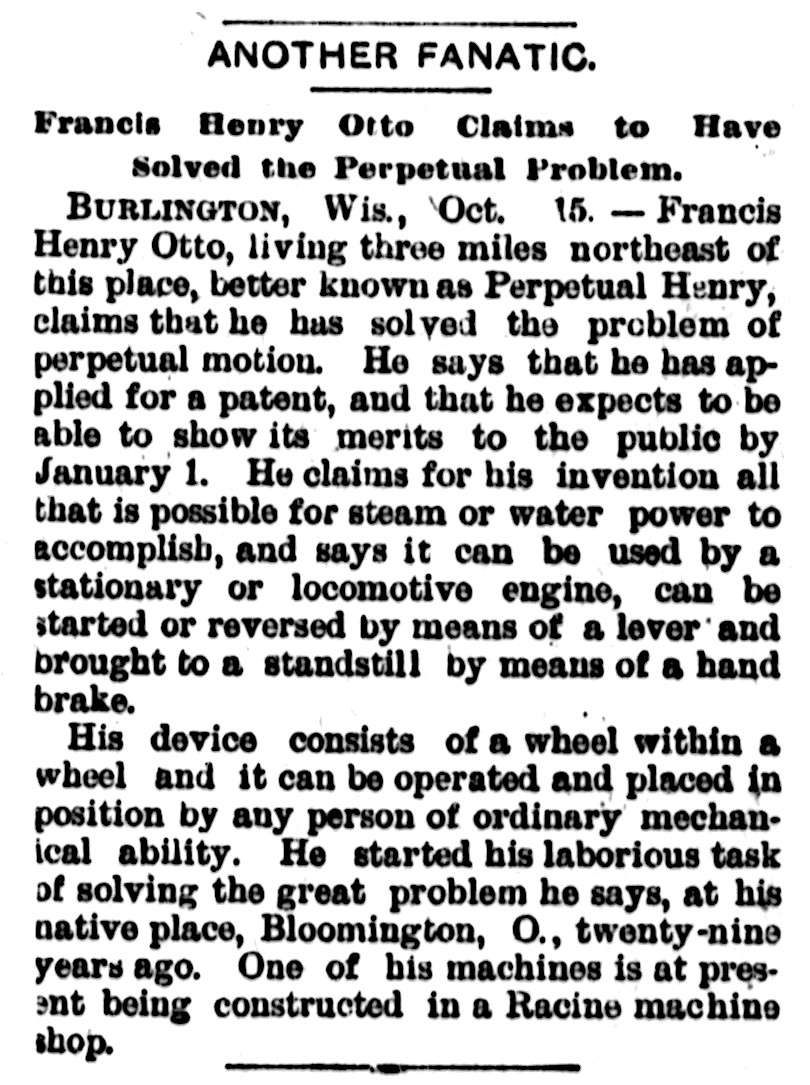 ANOTHER FANATIC.

Francis Henry Otto Claims to Have Solved the Perpetual Problem.

BURLINGTON, Wis., Oct. 15. — Francis Henry Otto, living three miles northeast of this place, better known as Perpetual Henry, claims that he has solved the problem of perpetual motion. He says that he has applied for a patent, and that he expects to be able to show its merits to the public by January 1. He claims for his invention all that is possible for steam or water power to accomplish, and says it can be used by a stationary or locomotive engine, can be started or reversed by means of a lever and brought to a standstill by means of a hand brake.

His device consists of a wheel within a wheel and it can be operated and placed in position by any person of ordinary mechanical ability. He started his laborious task of solving the great problem he says, at his native place, Bloomington, O., twenty-nine years ago. One of his machines is at present being constructed in a Racine machine shop.